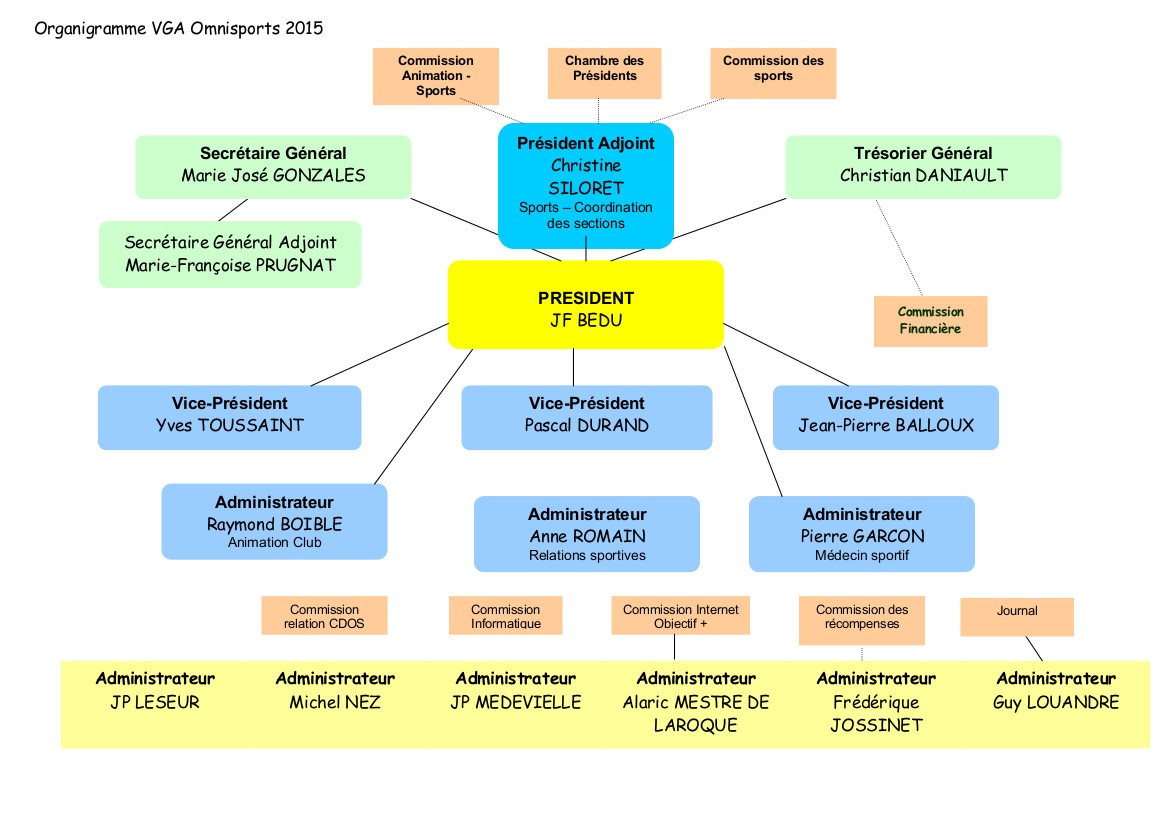 Organigramme VGA Omnisports 2015

Commission Animation - Sports

Chambre des Présidents

Commission des sports

Secrétaire Général
Marie José GONZALES

Président Adjoint
Christine SILORET
Sports – Coordination des sections

Trésorier Général
Christian DANIAULT

Secrétaire Général Adjoint
Marie-Françoise PRUGNAT

PRESIDENT
JF BEDU

Commission Financière

Vice-Président
Yves TOUSSAINT

Vice-Président
Pascal DURAND

Vice-Président
Jean-Pierre BALLOUX

Administrateur
Raymond BOIBLE
Animation Club

Administrateur
Anne ROMAIN
Relations sportives

Administrateur
Pierre GARCON
Médecin sportif

Commission relation CDOS

Commission Informatique

Commission Internet Objectif +

Commission des récompenses

Journal

Administrateur
JP LESEUR

Administrateur
Michel NEZ

Administrateur
JP MEDEVIELLE

Administrateur
Alaric MESTRE DE LAROQUE

Administrateur
Frédérique JOSSINET

Administrateur
Guy LOUANDRE